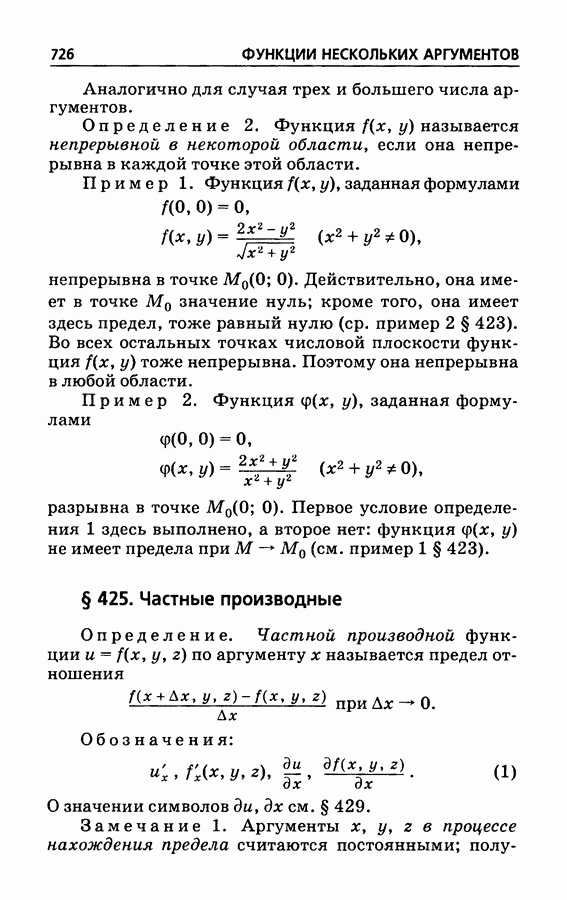 726 ФУНКЦИИ НЕСКОЛЬКИХ АРГУМЕНТОВ

Аналогично для случая трех и большего числа аргументов.

Определение 2. Функция $f(x, y)$ называется непрерывной в некоторой области, если она непрерывна в каждой точке этой области.

Пример 1. Функция $f(x, y)$, заданная формулами
$f(0, 0) = 0,$
$f(x, y) = \frac{2x^2 - y^2}{\sqrt{x^2 + y^2}} \quad (x^2 + y^2 \neq 0),$
непрерывна в точке $M_0(0; 0)$. Действительно, она имеет в точке $M_0$ значение нуль; кроме того, она имеет здесь предел, тоже равный нулю (ср. пример 2 § 423). Во всех остальных точках числовой плоскости функция $f(x, y)$ тоже непрерывна. Поэтому она непрерывна в любой области.

Пример 2. Функция $\varphi(x, y)$, заданная формулами
$\varphi(0, 0) = 0,$
$\varphi(x, y) = \frac{2x^2 + y^2}{x^2 + y^2} \quad (x^2 + y^2 \neq 0),$
разрывна в точке $M_0(0; 0)$. Первое условие определения 1 здесь выполнено, а второе нет: функция $\varphi(x, y)$ не имеет предела при $M \to M_0$ (см. пример 1 § 423).

§ 425. Частные производные

Определение. Частной производной функции $u = f(x, y, z)$ по аргументу $x$ называется предел отношения
$\frac{f(x + \Delta x, y, z) - f(x, y, z)}{\Delta x}$ при $\Delta x \to 0$.

Обозначения:
$u'_x, \ f'_x(x, y, z), \ \frac{\partial u}{\partial x}, \ \frac{\partial f(x, y, z)}{\partial x}.$ (1)

О значении символов $\partial u$, $\partial x$ см. § 429.

Замечание 1. Аргументы $x$, $y$, $z$ в процессе нахождения предела считаются постоянными; полу-